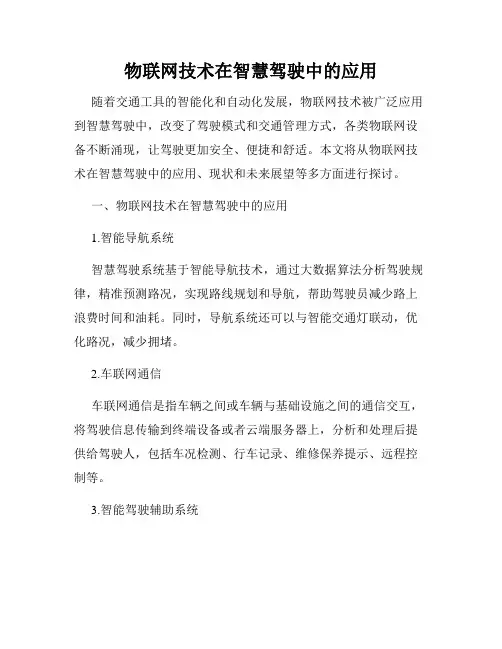 物联网技术在智慧驾驶中的应用

随着交通工具的智能化和自动化发展，物联网技术被广泛应用到智慧驾驶中，改变了驾驶模式和交通管理方式，各类物联网设备不断涌现，让驾驶更加安全、便捷和舒适。本文将从物联网技术在智慧驾驶中的应用、现状和未来展望等多方面进行探讨。

一、物联网技术在智慧驾驶中的应用

1.智能导航系统

智慧驾驶系统基于智能导航技术，通过大数据算法分析驾驶规律，精准预测路况，实现路线规划和导航，帮助驾驶员减少路上浪费时间和油耗。同时，导航系统还可以与智能交通灯联动，优化路况，减少拥堵。

2.车联网通信

车联网通信是指车辆之间或车辆与基础设施之间的通信交互，将驾驶信息传输到终端设备或者云端服务器上，分析和处理后提供给驾驶人，包括车况检测、行车记录、维修保养提示、远程控制等。

3.智能驾驶辅助系统